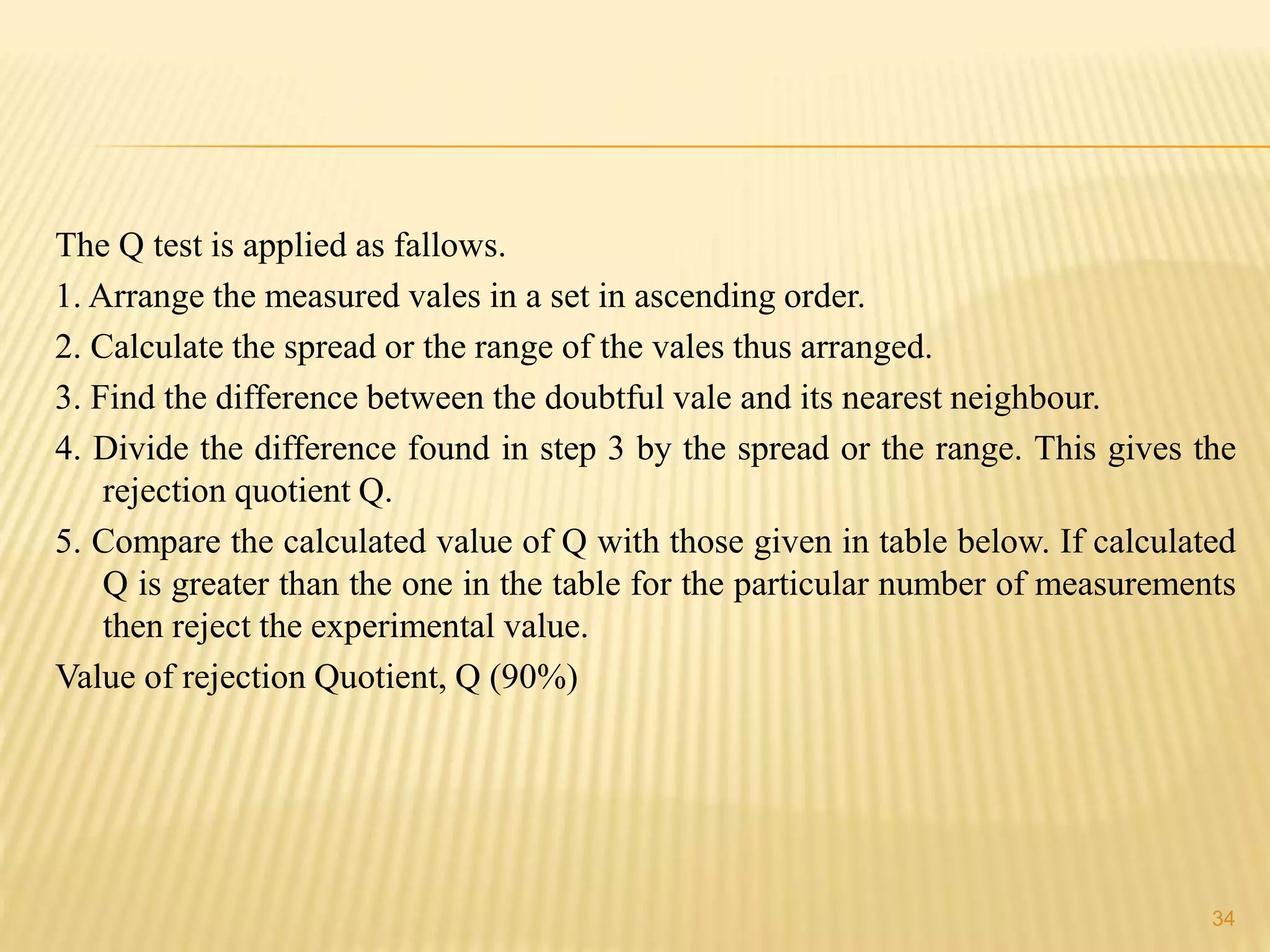 The Q test is applied as fallows.

1. Arrange the measured vales in a set in ascending order.

2. Calculate the spread or the range of the vales thus arranged.

3. Find the difference between the doubtful vale and its nearest neighbour.

4. Divide the difference found in step 3 by the spread or the range. This gives the rejection quotient Q.

5. Compare the calculated value of Q with those given in table below. If calculated Q is greater than the one in the table for the particular number of measurements then reject the experimental value.

Value of rejection Quotient, Q (90%)

34